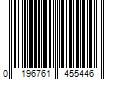 0 196761 455446